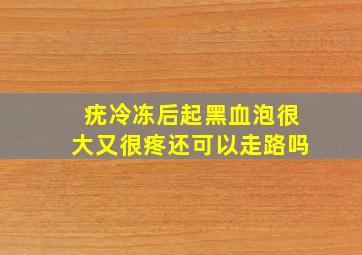 疣冷冻后起黑血泡很大又很疼还可以走路吗